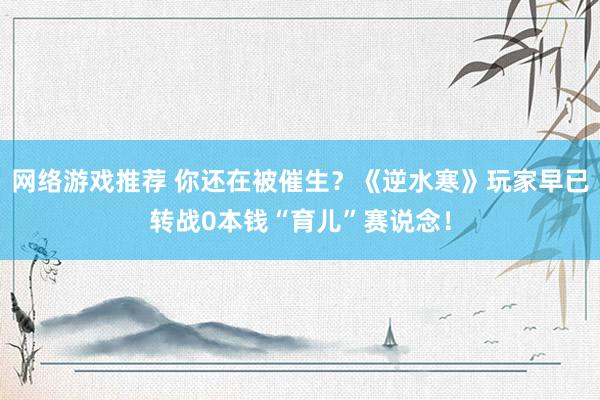 网络游戏推荐 你还在被催生？《逆水寒》玩家早已转战0本钱“育儿”赛说念！